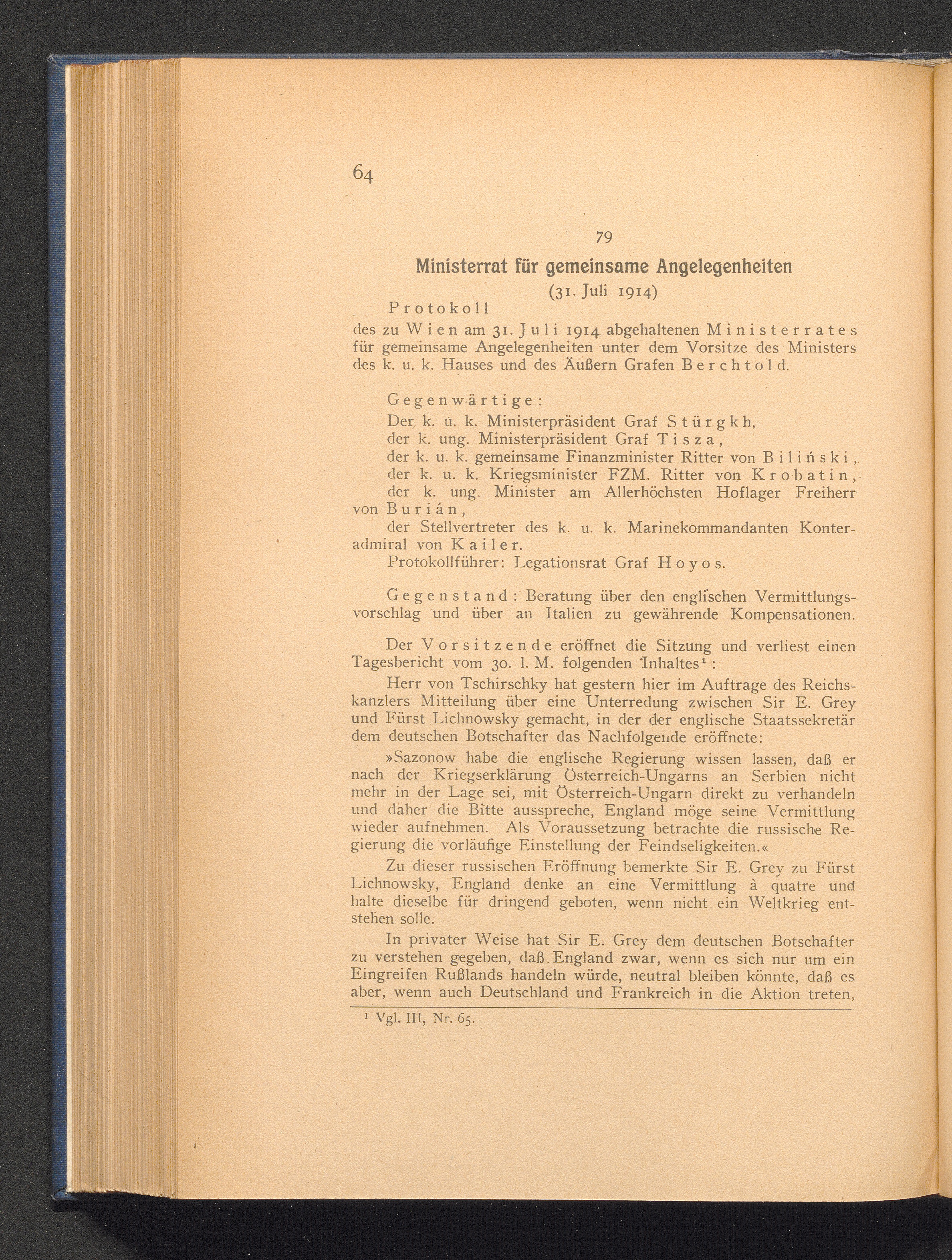 64

79

Ministerrat für gemeinsame Angelegenheiten

(31. Juli 1914)

Protokoll

des zu Wien am 31. Juli 1914 abgehaltenen Ministerrates für gemeinsame Angelegenheiten unter dem Vorsitze des Ministers des k. u. k. Hauses und des Äußern Grafen Berchtold.

Gegenwärtige:

Der k. u. k. Ministerpräsident Graf Stürgkh,

der k. ung. Ministerpräsident Graf Tisza,

der k. u. k. gemeinsame Finanzminister Ritter von Biliński,

der k. u. k. Kriegsminister FZM. Ritter von Krobatin,

der k. ung. Minister am Allerhöchsten Hoflager Freiherr von Burián,

der Stellvertreter des k. u. k. Marinekommandanten Konteradmiral von Kailer.

Protokollführer: Legationsrat Graf Hoyos.

Gegenstand: Beratung über den englischen Vermittlungsvorschlag und über an Italien zu gewährende Kompensationen.

Der Vorsitzende eröffnet die Sitzung und verliest einen Tagesbericht vom 30. l. M. folgenden Inhaltes¹:

Herr von Tschirschky hat gestern hier im Auftrage des Reichskanzlers Mitteilung über eine Unterredung zwischen Sir E. Grey und Fürst Lichnowsky gemacht, in der der englische Staatssekretär dem deutschen Botschafter das Nachfolgende eröffnete:

»Sazonow habe die englische Regierung wissen lassen, daß er nach der Kriegserklärung Österreich-Ungarns an Serbien nicht mehr in der Lage sei, mit Österreich-Ungarn direkt zu verhandeln und daher die Bitte ausspreche, England möge seine Vermittlung wieder aufnehmen. Als Voraussetzung betrachte die russische Regierung die vorläufige Einstellung der Feindseligkeiten.«

Zu dieser russischen Eröffnung bemerkte Sir E. Grey zu Fürst Lichnowsky, England denke an eine Vermittlung à quatre und halte dieselbe für dringend geboten, wenn nicht ein Weltkrieg entstehen solle.

In privater Weise hat Sir E. Grey dem deutschen Botschafter zu verstehen gegeben, daß England zwar, wenn es sich nur um ein Eingreifen Rußlands handeln würde, neutral bleiben könnte, daß es aber, wenn auch Deutschland und Frankreich in die Aktion treten,

¹ Vgl. III, Nr. 65.